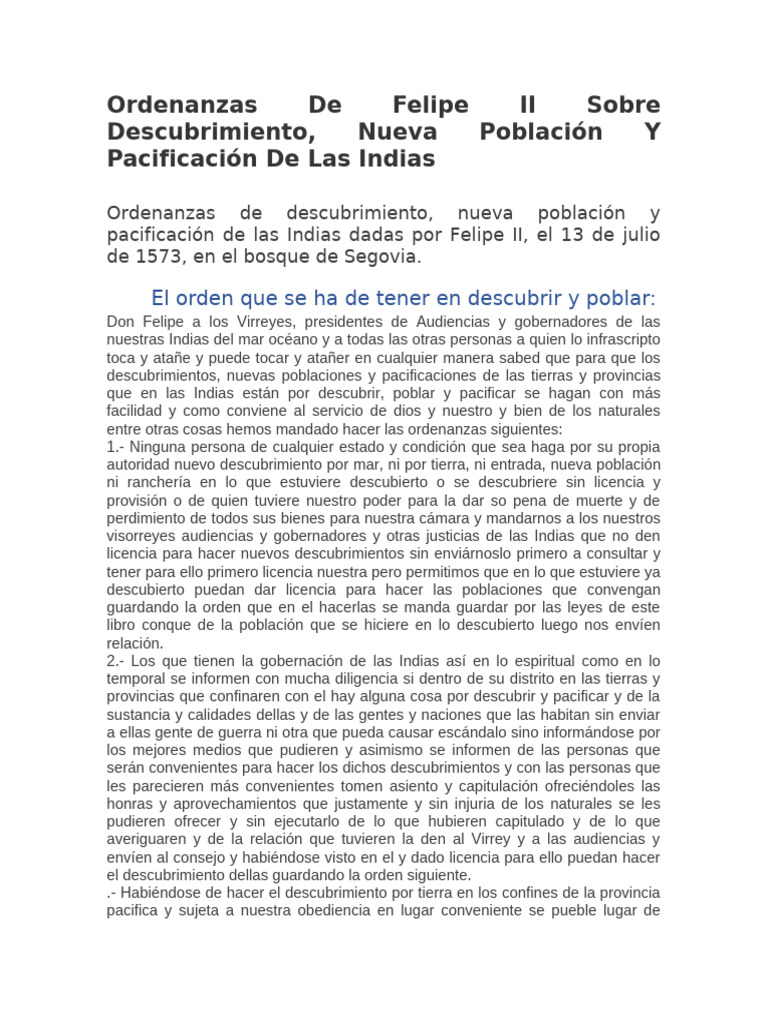 Ordenanzas De Felipe II Sobre Descubrimiento, Nueva Población Y Pacificación De Las Indias

Ordenanzas de descubrimiento, nueva población y pacificación de las Indias dadas por Felipe II, el 13 de julio de 1573, en el bosque de Segovia.

El orden que se ha de tener en descubrir y poblar:

Don Felipe a los Virreyes, presidentes de Audiencias y gobernadores de las nuestras Indias del mar océano y a todas las otras personas a quien lo infrascripto toca y atañe y puede tocar y atañer en cualquier manera sabed que para que los descubrimientos, nuevas poblaciones y pacificaciones de las tierras y provincias que en las Indias están por descubrir, poblar y pacificar se hagan con más facilidad y como conviene al servicio de dios y nuestro y bien de los naturales entre otras cosas hemos mandado hacer las ordenanzas siguientes:
1.- Ninguna persona de cualquier estado y condición que sea haga por su propia autoridad nuevo descubrimiento por mar, ni por tierra, ni entrada, nueva población ni ranchería en lo que estuviere descubierto o se descubriere sin licencia y provisión o de quien tuviere nuestro poder para la dar so pena de muerte y de perdimiento de todos sus bienes para nuestra cámara y mandarnos a los nuestros visorreyes audiencias y gobernadores y otras justicias de las Indias que no den licencia para hacer nuevos descubrimientos sin enviárnoslo primero a consultar y tener para ello primero licencia nuestra pero permitimos que en lo que estuviere ya descubierto puedan dar licencia para hacer las poblaciones que convengan guardando la orden que en el hacerlas se manda guardar por las leyes de este libro conque de la población que se hiciere en lo descubierto luego nos envíen relación.
2.- Los que tienen la gobernación de las Indias así en lo espiritual como en lo temporal se informen con mucha diligencia si dentro de su distrito en las tierras y provincias que confinaren con el hay alguna cosa por descubrir y pacificar y de la sustancia y calidades dellas y de las gentes y naciones que las habitan sin enviar a ellas gente de guerra ni otra que pueda causar escándalo sino informándose por los mejores medios que pudieren y asimismo se informen de las personas que serán convenientes para hacer los dichos descubrimientos y con las personas que les parecieren más convenientes tomen asiento y capitulación ofreciéndoles las honras y aprovechamientos que justamente y sin injuria de los naturales se les pudieren ofrecer y sin ejecutarlo de lo que hubieren capitulado y de lo que averiguaren y de la relación que tuvieren la den al Virrey y a las audiencias y envíen al consejo y habiéndose visto en el y dado licencia para ello puedan hacer el descubrimiento dellas guardando la orden siguiente.
.- Habiéndose de hacer el descubrimiento por tierra en los confines de la provincia pacifica y sujeta a nuestra obediencia en lugar conveniente se pueble lugar de